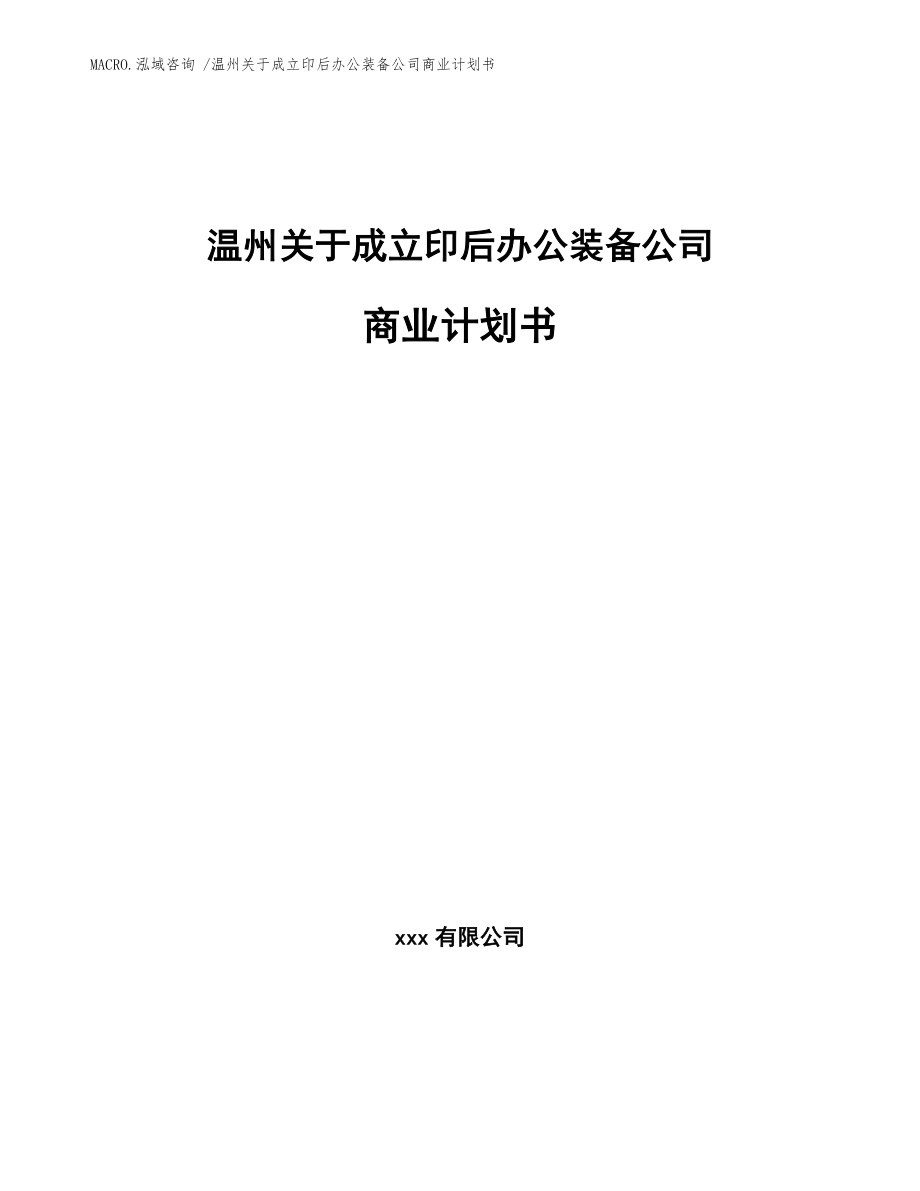 MACRO.泓域咨询 /温州关于成立印后办公装备公司商业计划书

温州关于成立印后办公装备公司

商业计划书

xxx 有限公司